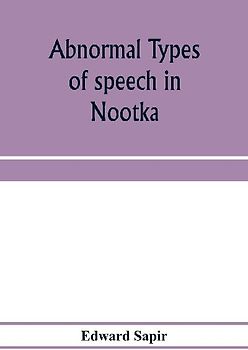 Abnormal Types of speech in Nootka

Edward Sapir